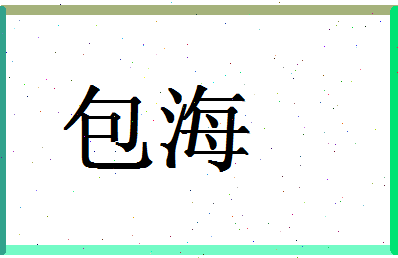 包海